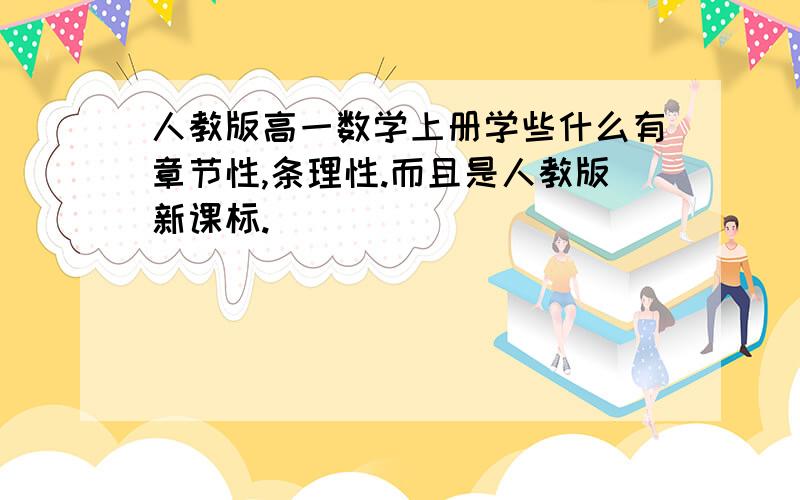 人教版高一数学上册学些什么有章节性,条理性.而且是人教版新课标.